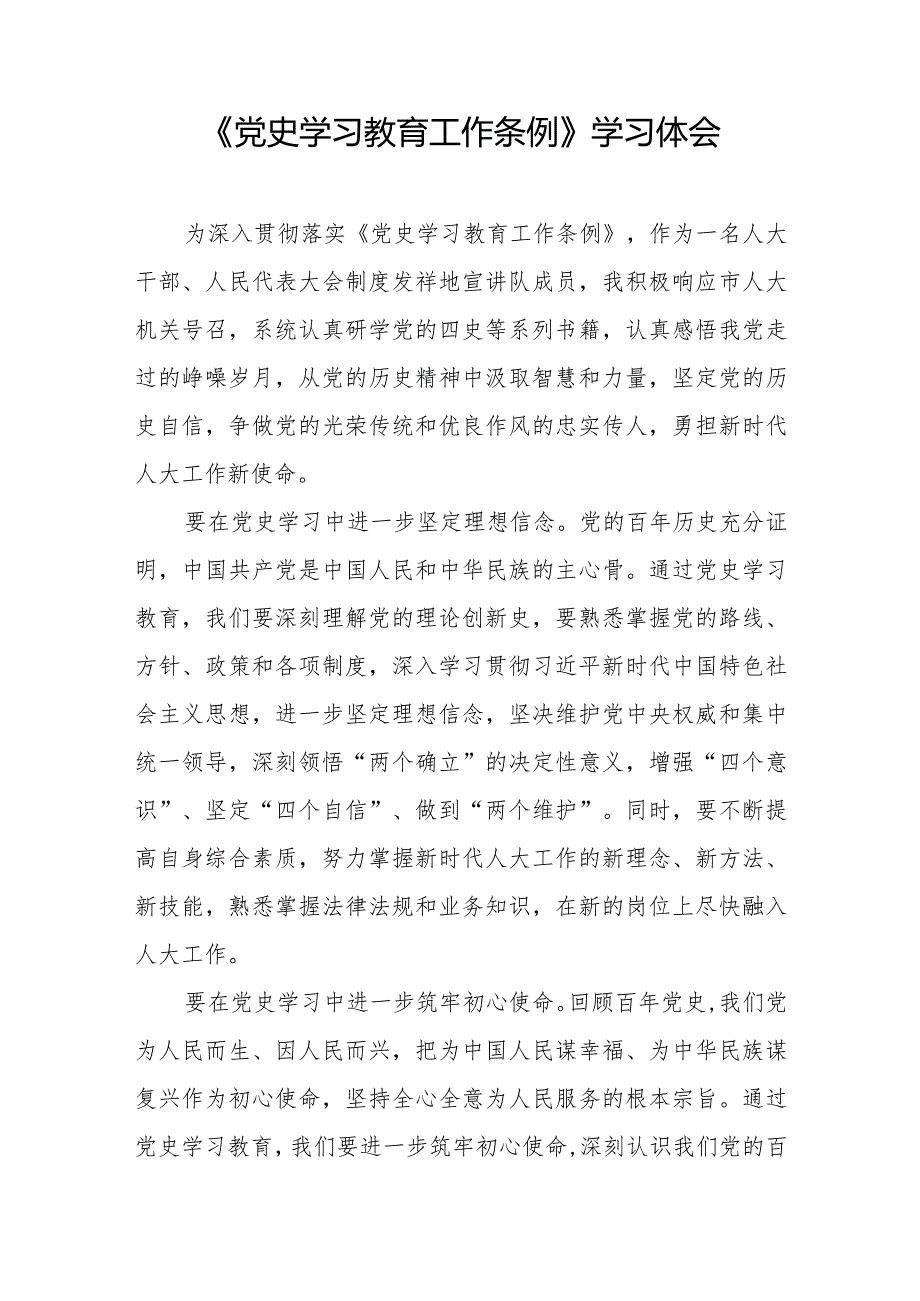 《党史学习教育工作条例》学习体会

为深入贯彻落实《党史学习教育工作条例》，作为一名人大干部、人民代表大会制度发祥地宣讲队成员，我积极响应市人大机关号召，系统认真研学党的四史等系列书籍，认真感悟我党走过的峥嵘岁月，从党的历史精神中汲取智慧和力量，坚定党的历史自信，争做党的光荣传统和优良作风的忠实传人，勇担新时代人大工作新使命。

要在党史学习中进一步坚定理想信念。党的百年历史充分证明，中国共产党是中国人民和中华民族的主心骨。通过党史学习教育，我们要深刻理解党的理论创新史，要熟悉掌握党的路线、方针、政策和各项制度，深入学习贯彻习近平新时代中国特色社会主义思想，进一步坚定理想信念，坚决维护党中央权威和集中统一领导，深刻领悟“两个确立”的决定性意义，增强“四个意识”、坚定“四个自信”、做到“两个维护”。同时，要不断提高自身综合素质，努力掌握新时代人大工作的新理念、新方法、新技能，熟悉掌握法律法规和业务知识，在新的岗位上尽快融入人大工作。

要在党史学习中进一步筑牢初心使命。回顾百年党史，我们党为人民而生、因人民而兴，把为中国人民谋幸福、为中华民族谋复兴作为初心使命，坚持全心全意为人民服务的根本宗旨。通过党史学习教育，我们要进一步筑牢初心使命，深刻认识我们党的百